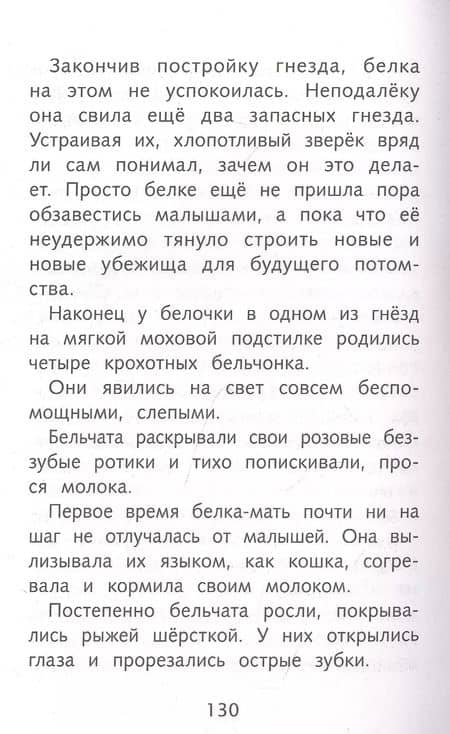 Закончив постройку гнезда, белка на этом не успокоилась. Неподалёку она свила ещё два запасных гнезда. Устраивая их, хлопотливый зверёк вряд ли сам понимал, зачем он это делает. Просто белке ещё не пришла пора обзавестись малышами, а пока что её неудержимо тянуло строить новые и новые убежища для будущего потомства.

Наконец у белочки в одном из гнёзд на мягкой моховой подстилке родились четыре крохотных бельчонка.

Они явились на свет совсем беспомощными, слепыми.

Бельчата раскрывали свои розовые беззубые ротики и тихо попискивали, прося молока.

Первое время белка-мать почти ни на шаг не отлучалась от малышей. Она вылизывала их языком, как кошка, согревала и кормила своим молоком.

Постепенно бельчата росли, покрывались рыжей шёрсткой. У них открылись глаза и прорезались острые зубки.

130